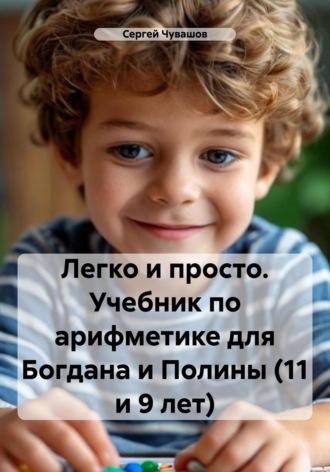 Сергей Чувашов

Легко и просто. Учебник по арифметике для Богдана и Полины (11 и 9 лет)